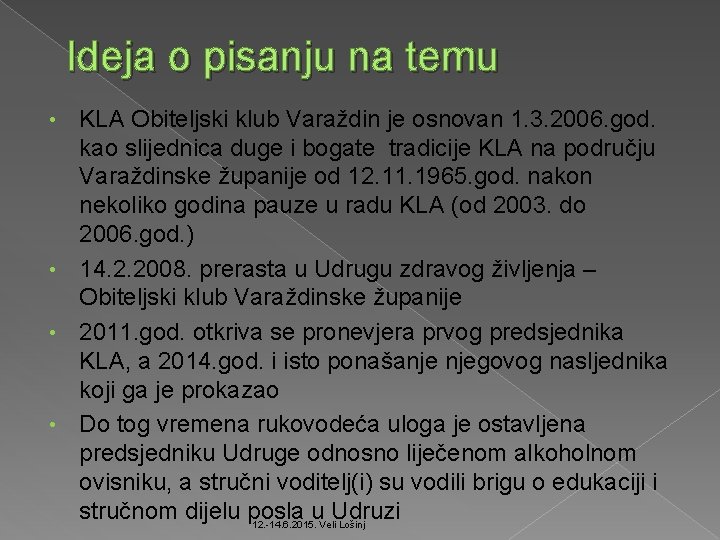 Ideja o pisanju na temu

• KLA Obiteljski klub Varaždin je osnovan 1.3.2006.god. kao slijednica duge i bogate tradicije KLA na području Varaždinske županije od 12.11.1965.god. nakon nekoliko godina pauze u radu KLA (od 2003. do 2006.god.)
• 14.2.2008. prerasta u Udrugu zdravog življenja – Obiteljski klub Varaždinske županije
• 2011.god. otkriva se pronevjera prvog predsjednika KLA, a 2014.god. i isto ponašanje njegovog nasljednika koji ga je prokazao
• Do tog vremena rukovodeća uloga je ostavljena predsjedniku Udruge odnosno liječenom alkoholnom ovisniku, a stručni voditelj(i) su vodili brigu o edukaciji i stručnom dijelu posla u Udruzi

12.-14.6.2015. Veli Lošinj